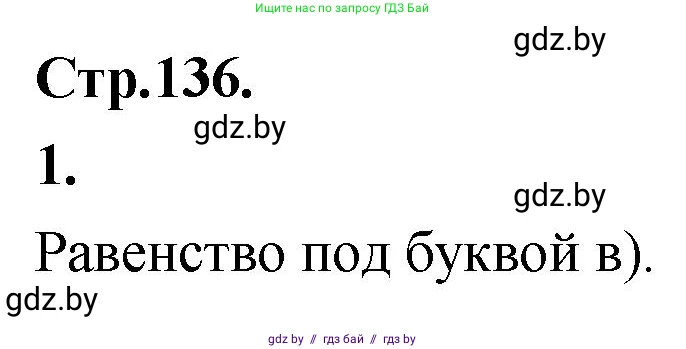 Ищите нас по запросу ГДЗ Бай

gdz.by

Стр.136.

gdz.by

1.

gdz.by

Равенство под буквой в).

gdz.by

gdz by // гдз бай // гдз by